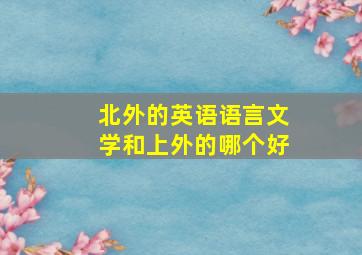 北外的英语语言文学和上外的哪个好